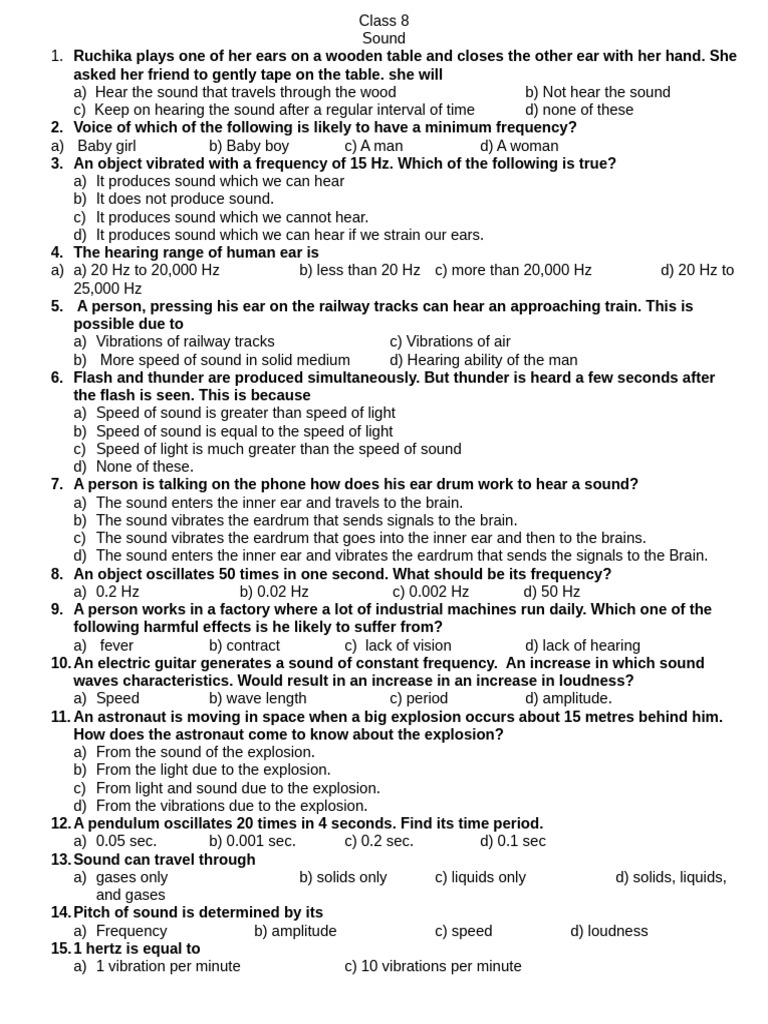 Class 8
Sound

1. Ruchika plays one of her ears on a wooden table and closes the other ear with her hand. She asked her friend to gently tape on the table. she will
a) Hear the sound that travels through the wood b) Not hear the sound
c) Keep on hearing the sound after a regular interval of time d) none of these
2. Voice of which of the following is likely to have a minimum frequency?
a) Baby girl b) Baby boy c) A man d) A woman
3. An object vibrated with a frequency of 15 Hz. Which of the following is true?
a) It produces sound which we can hear
b) It does not produce sound.
c) It produces sound which we cannot hear.
d) It produces sound which we can hear if we strain our ears.
4. The hearing range of human ear is
a) a) 20 Hz to 20,000 Hz b) less than 20 Hz c) more than 20,000 Hz d) 20 Hz to 25,000 Hz
5. A person, pressing his ear on the railway tracks can hear an approaching train. This is possible due to
a) Vibrations of railway tracks c) Vibrations of air
b) More speed of sound in solid medium d) Hearing ability of the man
6. Flash and thunder are produced simultaneously. But thunder is heard a few seconds after the flash is seen. This is because
a) Speed of sound is greater than speed of light
b) Speed of sound is equal to the speed of light
c) Speed of light is much greater than the speed of sound
d) None of these.
7. A person is talking on the phone how does his ear drum work to hear a sound?
a) The sound enters the inner ear and travels to the brain.
b) The sound vibrates the eardrum that sends signals to the brain.
c) The sound vibrates the eardrum that goes into the inner ear and then to the brains.
d) The sound enters the inner ear and vibrates the eardrum that sends the signals to the Brain.
8. An object oscillates 50 times in one second. What should be its frequency?
a) 0.2 Hz b) 0.02 Hz c) 0.002 Hz d) 50 Hz
9. A person works in a factory where a lot of industrial machines run daily. Which one of the following harmful effects is he likely to suffer from?
a) fever b) contract c) lack of vision d) lack of hearing
10. An electric guitar generates a sound of constant frequency. An increase in which sound waves characteristics. Would result in an increase in an increase in loudness?
a) Speed b) wave length c) period d) amplitude.
11. An astronaut is moving in space when a big explosion occurs about 15 metres behind him. How does the astronaut come to know about the explosion?
a) From the sound of the explosion.
b) From the light due to the explosion.
c) From light and sound due to the explosion.
d) From the vibrations due to the explosion.
12. A pendulum oscillates 20 times in 4 seconds. Find its time period.
a) 0.05 sec. b) 0.001 sec. c) 0.2 sec. d) 0.1 sec
13. Sound can travel through
a) gases only b) solids only c) liquids only d) solids, liquids, and gases
14. Pitch of sound is determined by its
a) Frequency b) amplitude c) speed d) loudness
15. 1 hertz is equal to
a) 1 vibration per minute c) 10 vibrations per minute